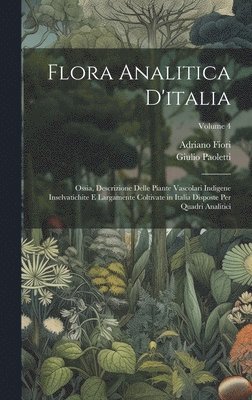 Flora Analitica D'italia

Volume 4

Adriano Fiori
Giulio Paoletti

Ossia, Descrizione Delle Piante Vascolari Indigene Inselvatichite E Largamente Coltivate in Italia Disposte Per Quadri Analitici